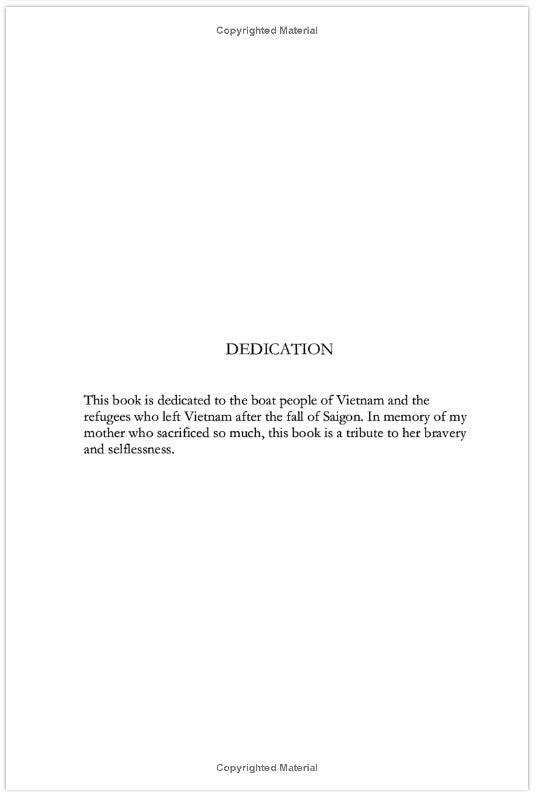 Copyrighted Material

DEDICATION

This book is dedicated to the boat people of Vietnam and the refugees who left Vietnam after the fall of Saigon. In memory of my mother who sacrificed so much, this book is a tribute to her bravery and selflessness.

Copyrighted Material